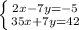 $\begin{cases} 2x-7y=-5 \\ 35x+7y=42 \end{cases}$